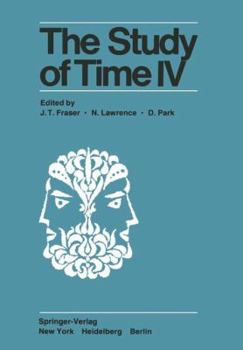 The Study of Time IV

Edited by
J. T. Fraser · N. Lawrence · D. Park

Springer-Verlag
New York Heidelberg Berlin